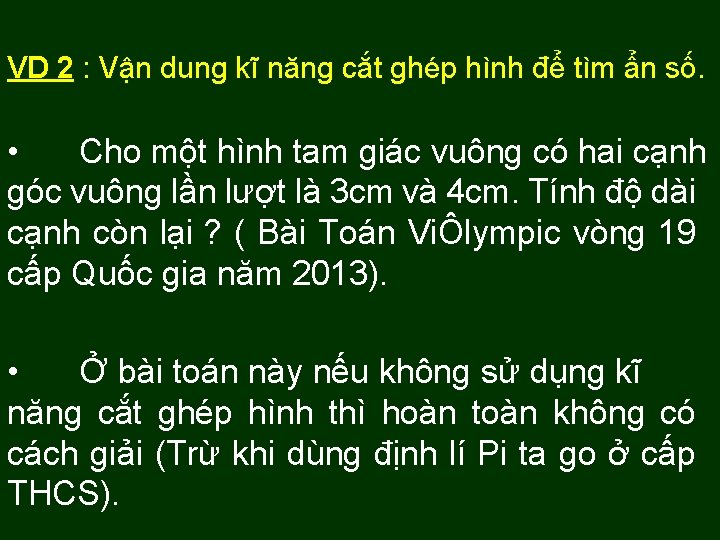 VD 2 : Vận dung kĩ năng cắt ghép hình để tìm ẩn số.

• Cho một hình tam giác vuông có hai cạnh góc vuông lần lượt là 3cm và 4cm. Tính độ dài cạnh còn lại ? ( Bài Toán ViÔlympic vòng 19 cấp Quốc gia năm 2013).

• Ở bài toán này nếu không sử dụng kĩ năng cắt ghép hình thì hoàn toàn không có cách giải (Trừ khi dùng định lí Pi ta go ở cấp THCS).